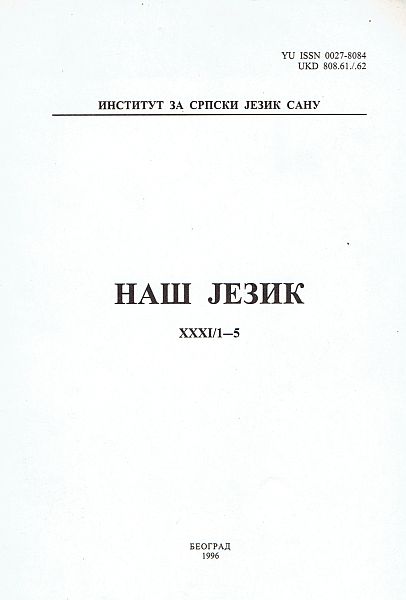 YU ISSN 0027-8084
UKD 808.61./.62

ИНСТИТУТ ЗА СРПСКИ ЈЕЗИК САНУ

НАШ ЈЕЗИК

XXXI/1–5

БЕОГРАД
1996